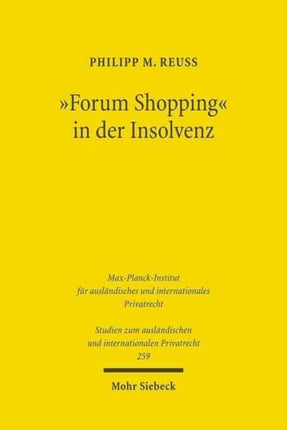 PHILIPP M. REUSS

»Forum Shopping« in der Insolvenz

Max-Planck-Institut für ausländisches und internationales Privatrecht

Studien zum ausländischen und internationalen Privatrecht 259

Mohr Siebeck